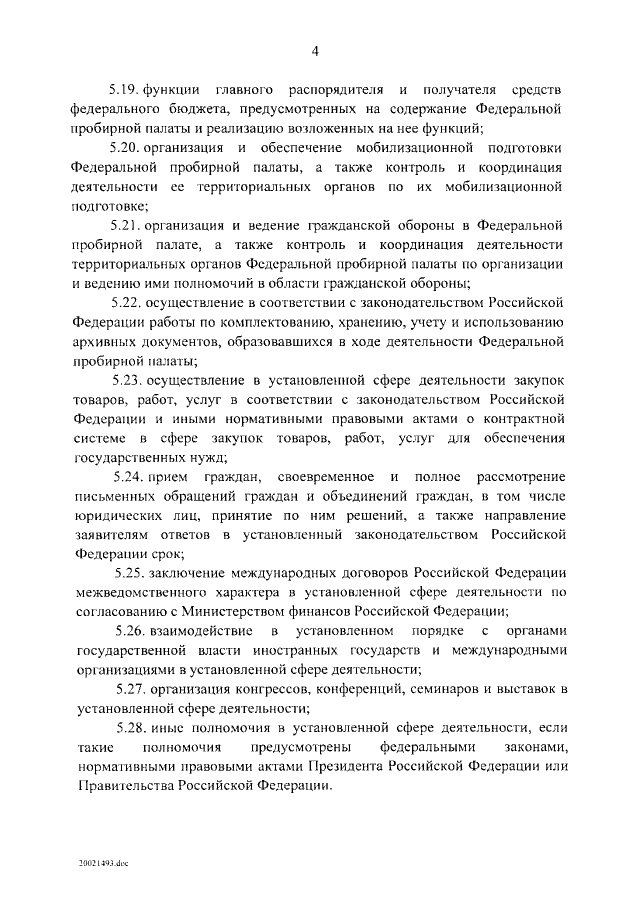 4

5.19. функции главного распорядителя и получателя средств федерального бюджета, предусмотренных на содержание Федеральной пробирной палаты и реализацию возложенных на нее функций;

5.20. организация и обеспечение мобилизационной подготовки Федеральной пробирной палаты, а также контроль и координация деятельности ее территориальных органов по их мобилизационной подготовке;

5.21. организация и ведение гражданской обороны в Федеральной пробирной палате, а также контроль и координация деятельности территориальных органов Федеральной пробирной палаты по организации и ведению ими полномочий в области гражданской обороны;

5.22. осуществление в соответствии с законодательством Российской Федерации работы по комплектованию, хранению, учету и использованию архивных документов, образовавшихся в ходе деятельности Федеральной пробирной палаты;

5.23. осуществление в установленной сфере деятельности закупок товаров, работ, услуг в соответствии с законодательством Российской Федерации и иными нормативными правовыми актами о контрактной системе в сфере закупок товаров, работ, услуг для обеспечения государственных нужд;

5.24. прием граждан, своевременное и полное рассмотрение письменных обращений граждан и объединений граждан, в том числе юридических лиц, принятие по ним решений, а также направление заявителям ответов в установленный законодательством Российской Федерации срок;

5.25. заключение международных договоров Российской Федерации межведомственного характера в установленной сфере деятельности по согласованию с Министерством финансов Российской Федерации;

5.26. взаимодействие в установленном порядке с органами государственной власти иностранных государств и международными организациями в установленной сфере деятельности;

5.27. организация конгрессов, конференций, семинаров и выставок в установленной сфере деятельности;

5.28. иные полномочия в установленной сфере деятельности, если такие полномочия предусмотрены федеральными законами, нормативными правовыми актами Президента Российской Федерации или Правительства Российской Федерации.

20021493.doc